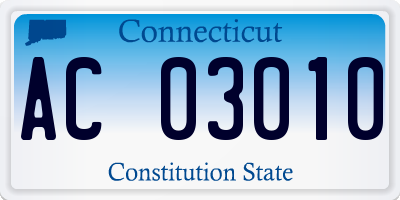 Connecticut

AC 03010

Constitution State